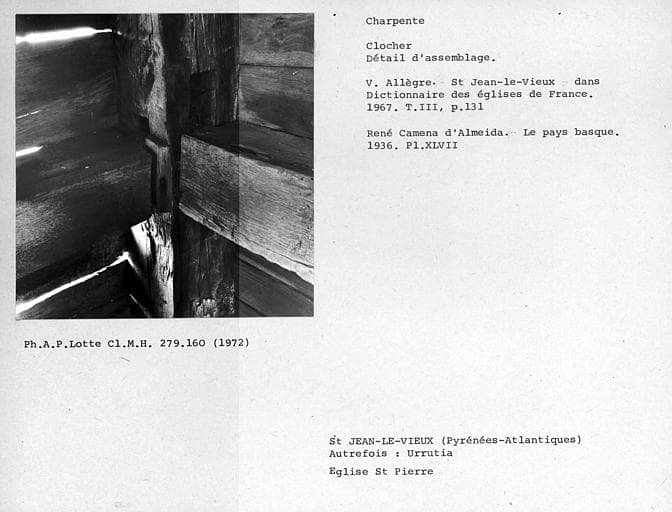 Charpente

Clocher
Détail d'assemblage.

V. Allègre. St Jean-le-Vieux dans Dictionnaire des églises de France. 1967. T.III, p.131

René Camena d'Almeida. Le pays basque. 1936. Pl.XLVII

Ph.A.P.Lotte Cl.M.H. 279.160 (1972)

St JEAN-LE-VIEUX (Pyrénées-Atlantiques)
Autrefois : Urrutia

Eglise St Pierre